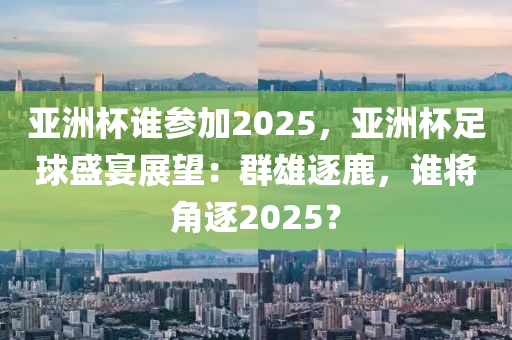 亚洲杯谁参加2025，亚洲杯足球盛宴展望：群雄逐鹿，谁将角逐2025？